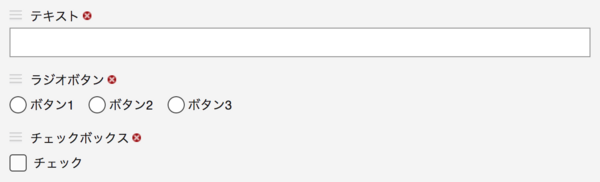 テキスト

ラジオボタン

ボタン1 ボタン2 ボタン3

チェックボックス

チェック